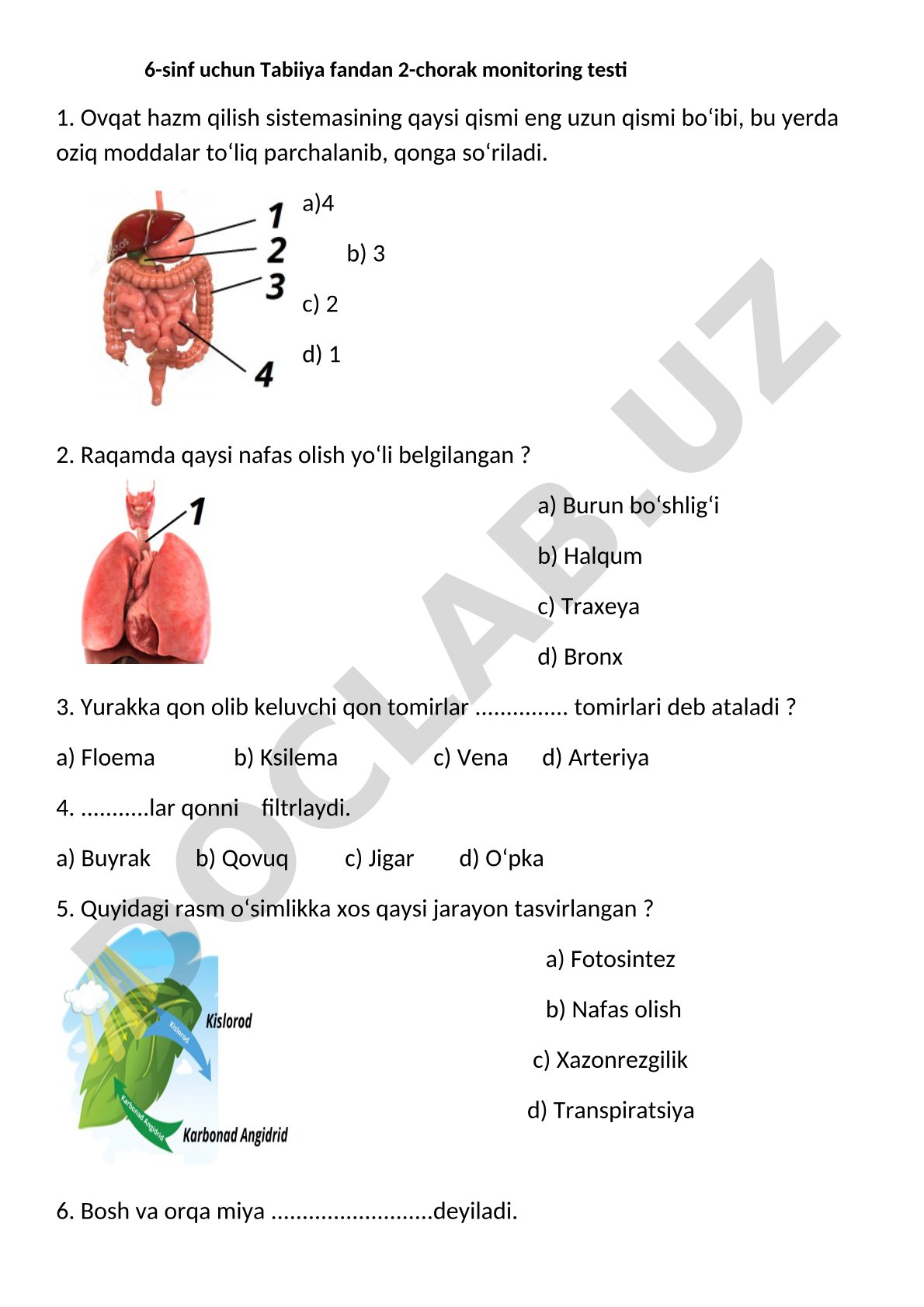 6-sinf uchun Tabiiya fandan 2-chorak monitoring testi

1. Ovqat hazm qilish sistemasining qaysi qismi eng uzun qismi bo‘ibi, bu yerda oziq moddalar to‘liq parchalanib, qonga so‘riladi.

1
2
3
4

a)4

b) 3

c) 2

d) 1

2. Raqamda qaysi nafas olish yo‘li belgilangan ?

1

a) Burun bo‘shlig‘i

b) Halqum

c) Traxeya

d) Bronx

3. Yurakka qon olib keluvchi qon tomirlar ............... tomirlari deb ataladi ?

a) Floema b) Ksilema c) Vena d) Arteriya

4. ...........lar qonni filtrlaydi.

a) Buyrak b) Qovuq c) Jigar d) O‘pka

5. Quyidagi rasm o‘simlikka xos qaysi jarayon tasvirlangan ?

Kislorod
Kislorod
Karbonad Angidrid
Karbonad Angidrid

a) Fotosintez

b) Nafas olish

c) Xazonrezgilik

d) Transpiratsiya

6. Bosh va orqa miya ..........................deyiladi.

DOCLAB.UZ